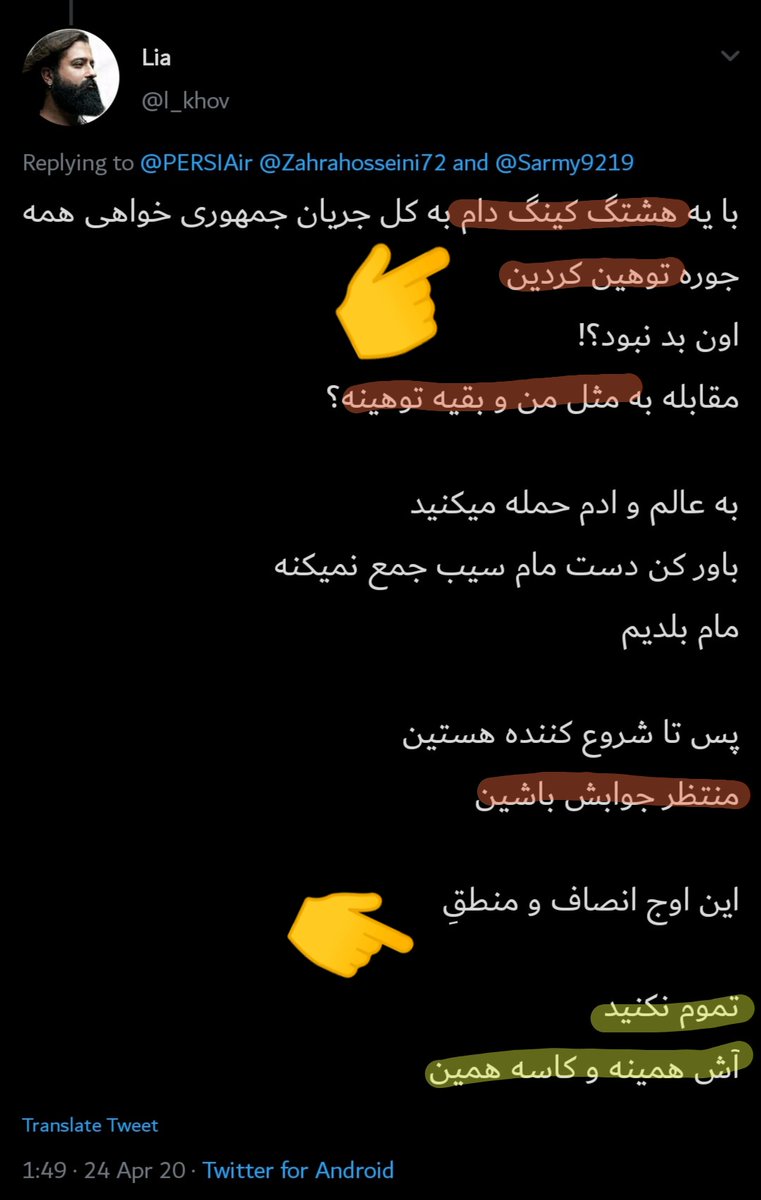 Lia
@l_khov

Replying to @PERSIAir @Zahrahosseini72 and @Sarmy9219
با یه هشتگ کینگ دام به کل جریان جمهوری خواهی همه جوره توهین کردین
اون بد نبود؟!
مقابله به مثل من و بقیه توهینه؟

به عالم و ادم حمله میکنید
باور کن دست مام سیب جمع نمیکنه
مام بلدیم

پس تا شروع کننده هستین
منتظر جوابش باشین

این اوج انصاف و منطقِ

تموم نکنید
آش همینه و کاسه همین

Translate Tweet

1:49 · 24 Apr 20 · Twitter for Android